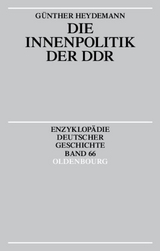 GÜNTHER HEYDEMANN

DIE INNENPOLITIK DER DDR

ENZYKLOPÄDIE DEUTSCHER GESCHICHTE BAND 66

OLDENBOURG